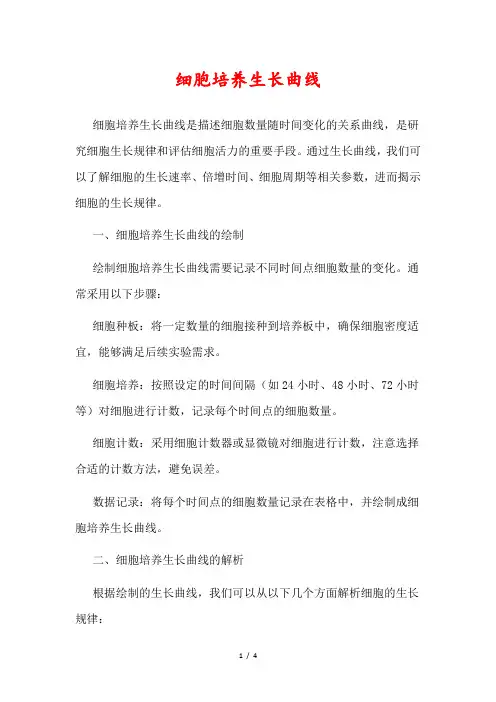 细胞培养生长曲线

细胞培养生长曲线是描述细胞数量随时间变化的关系曲线，是研究细胞生长规律和评估细胞活力的重要手段。通过生长曲线，我们可以了解细胞的生长速率、倍增时间、细胞周期等相关参数，进而揭示细胞的生长规律。

一、细胞培养生长曲线的绘制

绘制细胞培养生长曲线需要记录不同时间点细胞数量的变化。通常采用以下步骤：

细胞种板：将一定数量的细胞接种到培养板中，确保细胞密度适宜，能够满足后续实验需求。

细胞培养：按照设定的时间间隔（如 24 小时、48 小时、72 小时等）对细胞进行计数，记录每个时间点的细胞数量。

细胞计数：采用细胞计数器或显微镜对细胞进行计数，注意选择合适的计数方法，避免误差。

数据记录：将每个时间点的细胞数量记录在表格中，并绘制成细胞培养生长曲线。

二、细胞培养生长曲线的解析

根据绘制的生长曲线，我们可以从以下几个方面解析细胞的生长规律：

1 / 4